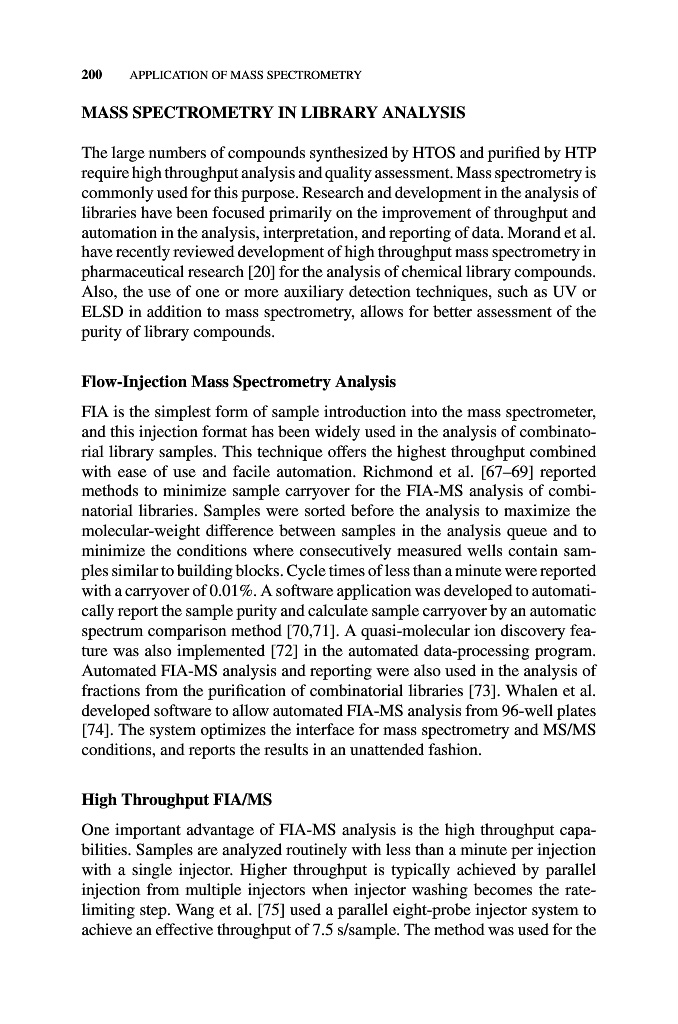 200 APPLICATION OF MASS SPECTROMETRY

MASS SPECTROMETRY IN LIBRARY ANALYSIS

The large numbers of compounds synthesized by HTOS and purified by HTP require high throughput analysis and quality assessment. Mass spectrometry is commonly used for this purpose. Research and development in the analysis of libraries have been focused primarily on the improvement of throughput and automation in the analysis, interpretation, and reporting of data. Morand et al. have recently reviewed development of high throughput mass spectrometry in pharmaceutical research [20] for the analysis of chemical library compounds. Also, the use of one or more auxiliary detection techniques, such as UV or ELSD in addition to mass spectrometry, allows for better assessment of the purity of library compounds.

Flow-Injection Mass Spectrometry Analysis

FIA is the simplest form of sample introduction into the mass spectrometer, and this injection format has been widely used in the analysis of combinatorial library samples. This technique offers the highest throughput combined with ease of use and facile automation. Richmond et al. [67–69] reported methods to minimize sample carryover for the FIA-MS analysis of combinatorial libraries. Samples were sorted before the analysis to maximize the molecular-weight difference between samples in the analysis queue and to minimize the conditions where consecutively measured wells contain samples similar to building blocks. Cycle times of less than a minute were reported with a carryover of 0.01%. A software application was developed to automatically report the sample purity and calculate sample carryover by an automatic spectrum comparison method [70,71]. A quasi-molecular ion discovery feature was also implemented [72] in the automated data-processing program. Automated FIA-MS analysis and reporting were also used in the analysis of fractions from the purification of combinatorial libraries [73]. Whalen et al. developed software to allow automated FIA-MS analysis from 96-well plates [74]. The system optimizes the interface for mass spectrometry and MS/MS conditions, and reports the results in an unattended fashion.

High Throughput FIA/MS

One important advantage of FIA-MS analysis is the high throughput capabilities. Samples are analyzed routinely with less than a minute per injection with a single injector. Higher throughput is typically achieved by parallel injection from multiple injectors when injector washing becomes the rate-limiting step. Wang et al. [75] used a parallel eight-probe injector system to achieve an effective throughput of 7.5 s/sample. The method was used for the